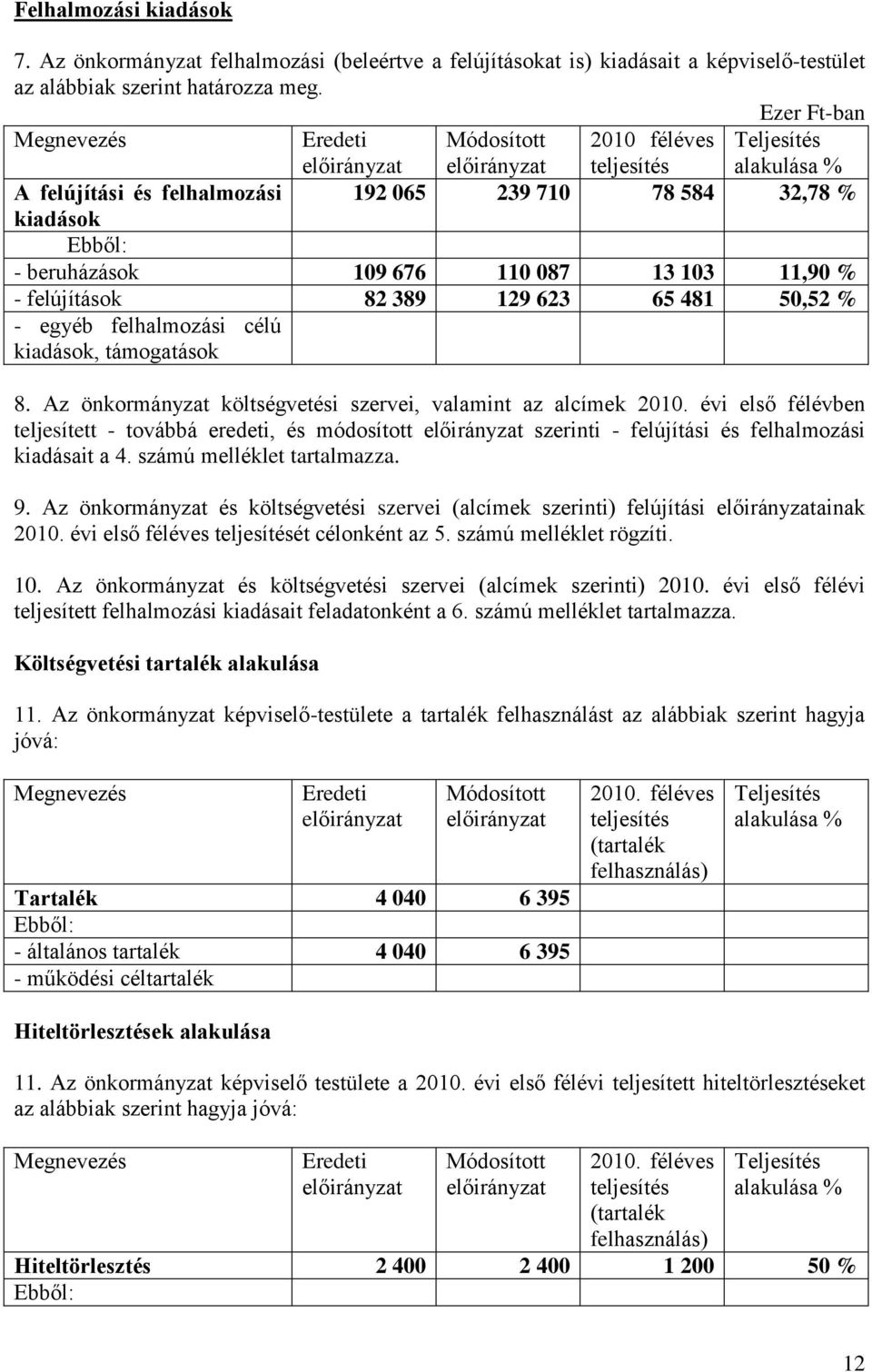 Felhalmozási kiadások

7. Az önkormányzat felhalmozási (beleértve a felújításokat is) kiadásait a képviselő-testület az alábbiak szerint határozza meg.

Ezer Ft-ban

| Megnevezés | Eredeti előirányzat | Módosított előirányzat | 2010 féléves teljesítés | Teljesítés alakulása % |
|---|---|---|---|---|
| A felújítási és felhalmozási kiadások | 192 065 | 239 710 | 78 584 | 32,78 % |
| Ebből: | | | | |
| - beruházások | 109 676 | 110 087 | 13 103 | 11,90 % |
| - felújítások | 82 389 | 129 623 | 65 481 | 50,52 % |
| - egyéb felhalmozási célú kiadások, támogatások | | | | |

8. Az önkormányzat költségvetési szervei, valamint az alcímek 2010. évi első félévben teljesített - továbbá eredeti, és módosított előirányzat szerinti - felújítási és felhalmozási kiadásait a 4. számú melléklet tartalmazza.

9. Az önkormányzat és költségvetési szervei (alcímek szerinti) felújítási előirányzatainak 2010. évi első féléves teljesítését célonként az 5. számú melléklet rögzíti.

10. Az önkormányzat és költségvetési szervei (alcímek szerinti) 2010. évi első félévi teljesített felhalmozási kiadásait feladatonként a 6. számú melléklet tartalmazza.

Költségvetési tartalék alakulása

11. Az önkormányzat képviselő-testülete a tartalék felhasználást az alábbiak szerint hagyja jóvá:

| Megnevezés | Eredeti előirányzat | Módosított előirányzat | 2010. féléves teljesítés (tartalék felhasználás) | Teljesítés alakulása % |
|---|---|---|---|---|
| Tartalék | 4 040 | 6 395 | | |
| Ebből: | | | | |
| - általános tartalék | 4 040 | 6 395 | | |
| - működési céltartalék | | | | |

Hiteltörlesztések alakulása

11. Az önkormányzat képviselő testülete a 2010. évi első félévi teljesített hiteltörlesztéseket az alábbiak szerint hagyja jóvá:

| Megnevezés | Eredeti előirányzat | Módosított előirányzat | 2010. féléves teljesítés (tartalék felhasználás) | Teljesítés alakulása % |
|---|---|---|---|---|
| Hiteltörlesztés | 2 400 | 2 400 | 1 200 | 50 % |
| Ebből: | | | | |

12